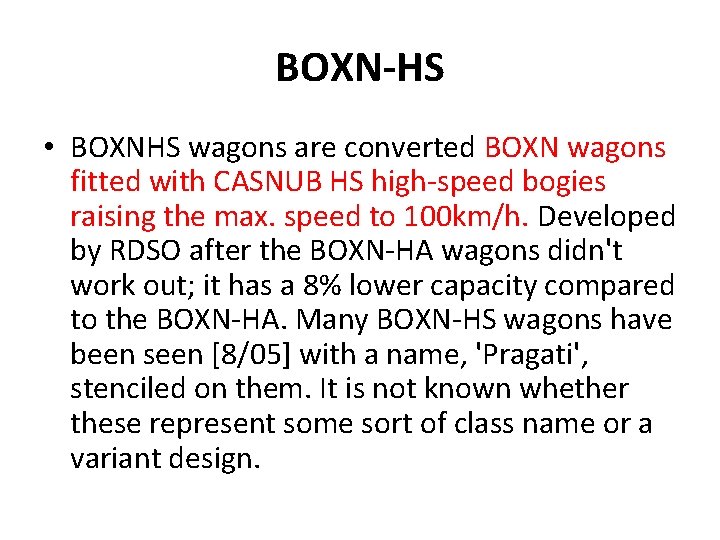 BOXN-HS

• BOXNHS wagons are converted BOXN wagons fitted with CASNUB HS high-speed bogies raising the max. speed to 100km/h. Developed by RDSO after the BOXN-HA wagons didn't work out; it has a 8% lower capacity compared to the BOXN-HA. Many BOXN-HS wagons have been seen [8/05] with a name, 'Pragati', stenciled on them. It is not known whether these represent some sort of class name or a variant design.